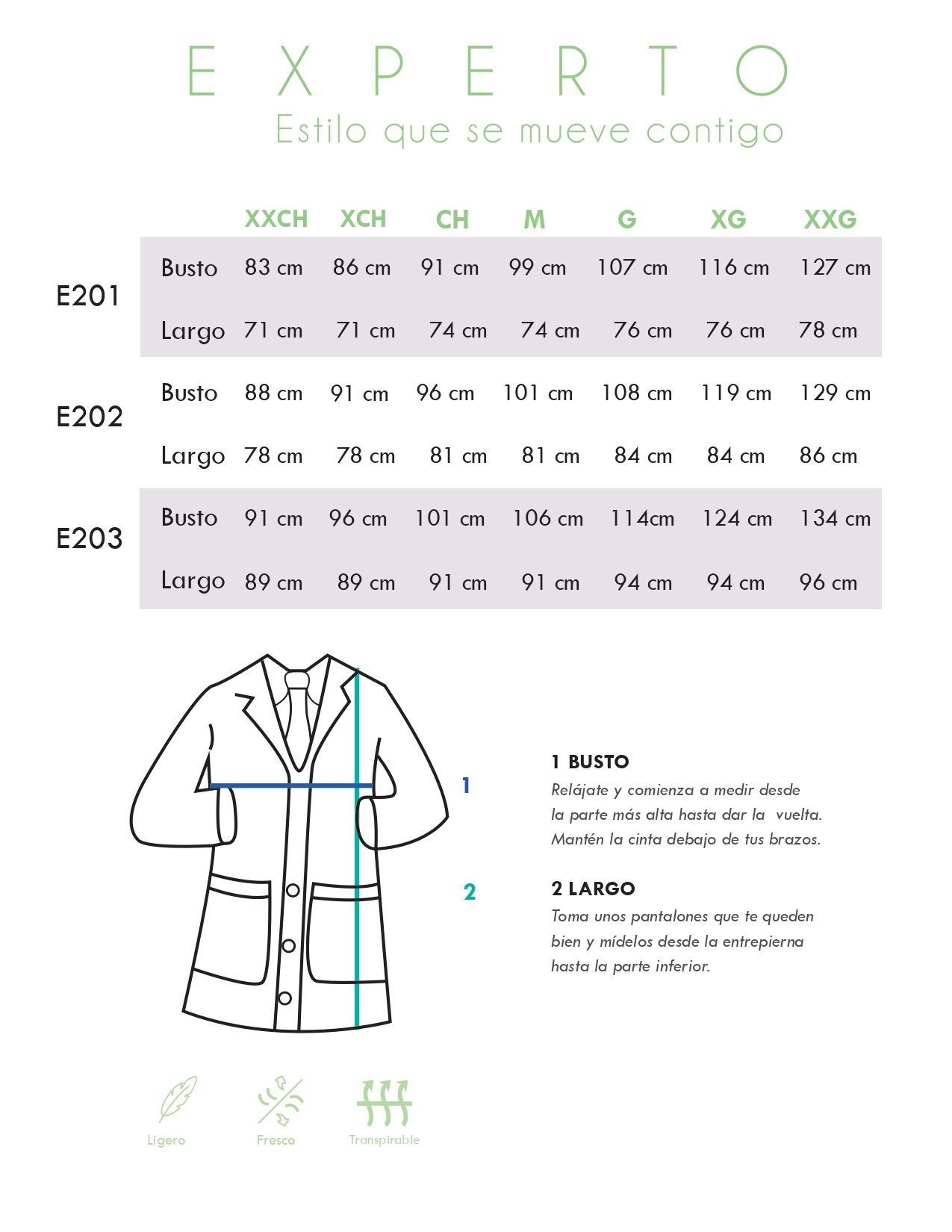 E X P E R T O
Estilo que se mueve contigo

| | | XXCH | XCH | CH | M | G | XG | XXG |
|---|---|---|---|---|---|---|---|---|
| E201 | Busto | 83 cm | 86 cm | 91 cm | 99 cm | 107 cm | 116 cm | 127 cm |
| | Largo | 71 cm | 71 cm | 74 cm | 74 cm | 76 cm | 76 cm | 78 cm |
| E202 | Busto | 88 cm | 91 cm | 96 cm | 101 cm | 108 cm | 119 cm | 129 cm |
| | Largo | 78 cm | 78 cm | 81 cm | 81 cm | 84 cm | 84 cm | 86 cm |
| E203 | Busto | 91 cm | 96 cm | 101 cm | 106 cm | 114cm | 124 cm | 134 cm |
| | Largo | 89 cm | 89 cm | 91 cm | 91 cm | 94 cm | 94 cm | 96 cm |

1

2

1 BUSTO
Relájate y comienza a medir desde la parte más alta hasta dar la vuelta. Mantén la cinta debajo de tus brazos.

2 LARGO
Toma unos pantalones que te queden bien y mídelos desde la entrepierna hasta la parte inferior.

Ligero
Fresco
Transpirable